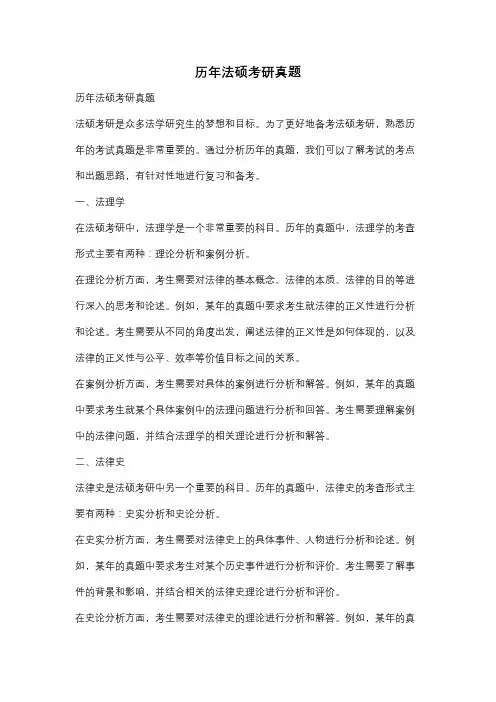 历年法硕考研真题

历年法硕考研真题

法硕考研是众多法学研究生的梦想和目标。为了更好地备考法硕考研，熟悉历年的考试真题是非常重要的。通过分析历年的真题，我们可以了解考试的考点和出题思路，有针对性地进行复习和备考。

一、法理学

在法硕考研中，法理学是一个非常重要的科目。历年的真题中，法理学的考查形式主要有两种：理论分析和案例分析。

在理论分析方面，考生需要对法律的基本概念、法律的本质、法律的目的等进行深入的思考和论述。例如，某年的真题中要求考生就法律的正义性进行分析和论述。考生需要从不同的角度出发，阐述法律的正义性是如何体现的，以及法律的正义性与公平、效率等价值目标之间的关系。

在案例分析方面，考生需要对具体的案例进行分析和解答。例如，某年的真题中要求考生就某个具体案例中的法理问题进行分析和回答。考生需要理解案例中的法律问题，并结合法理学的相关理论进行分析和解答。

二、法律史

法律史是法硕考研中另一个重要的科目。历年的真题中，法律史的考查形式主要有两种：史实分析和史论分析。

在史实分析方面，考生需要对法律史上的具体事件、人物进行分析和论述。例如，某年的真题中要求考生对某个历史事件进行分析和评价。考生需要了解事件的背景和影响，并结合相关的法律史理论进行分析和评价。

在史论分析方面，考生需要对法律史的理论进行分析和解答。例如，某年的真